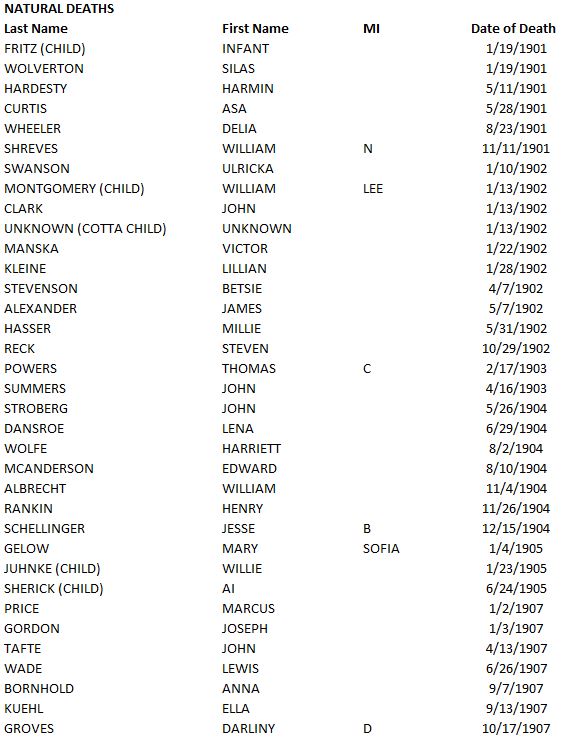 NATURAL DEATHS

| Last Name | First Name | MI | Date of Death |
|---|---|---|---|
| FRITZ (CHILD) | INFANT | | 1/19/1901 |
| WOLVERTON | SILAS | | 1/19/1901 |
| HARDESTY | HARMIN | | 5/11/1901 |
| CURTIS | ASA | | 5/28/1901 |
| WHEELER | DELIA | | 8/23/1901 |
| SHREVES | WILLIAM | N | 11/11/1901 |
| SWANSON | ULRICKA | | 1/10/1902 |
| MONTGOMERY (CHILD) | WILLIAM | LEE | 1/13/1902 |
| CLARK | JOHN | | 1/13/1902 |
| UNKNOWN (COTTA CHILD) | UNKNOWN | | 1/13/1902 |
| MANSKA | VICTOR | | 1/22/1902 |
| KLEINE | LILLIAN | | 1/28/1902 |
| STEVENSON | BETSIE | | 4/7/1902 |
| ALEXANDER | JAMES | | 5/7/1902 |
| HASSER | MILLIE | | 5/31/1902 |
| RECK | STEVEN | | 10/29/1902 |
| POWERS | THOMAS | C | 2/17/1903 |
| SUMMERS | JOHN | | 4/16/1903 |
| STROBERG | JOHN | | 5/26/1904 |
| DANSROE | LENA | | 6/29/1904 |
| WOLFE | HARRIETT | | 8/2/1904 |
| MCANDERSON | EDWARD | | 8/10/1904 |
| ALBRECHT | WILLIAM | | 11/4/1904 |
| RANKIN | HENRY | | 11/26/1904 |
| SCHELLINGER | JESSE | B | 12/15/1904 |
| GELOW | MARY | SOFIA | 1/4/1905 |
| JUHNKE (CHILD) | WILLIE | | 1/23/1905 |
| SHERICK (CHILD) | AI | | 6/24/1905 |
| PRICE | MARCUS | | 1/2/1907 |
| GORDON | JOSEPH | | 1/3/1907 |
| TAFTE | JOHN | | 4/13/1907 |
| WADE | LEWIS | | 6/26/1907 |
| BORNHOLD | ANNA | | 9/7/1907 |
| KUEHL | ELLA | | 9/13/1907 |
| GROVES | DARLINY | D | 10/17/1907 |